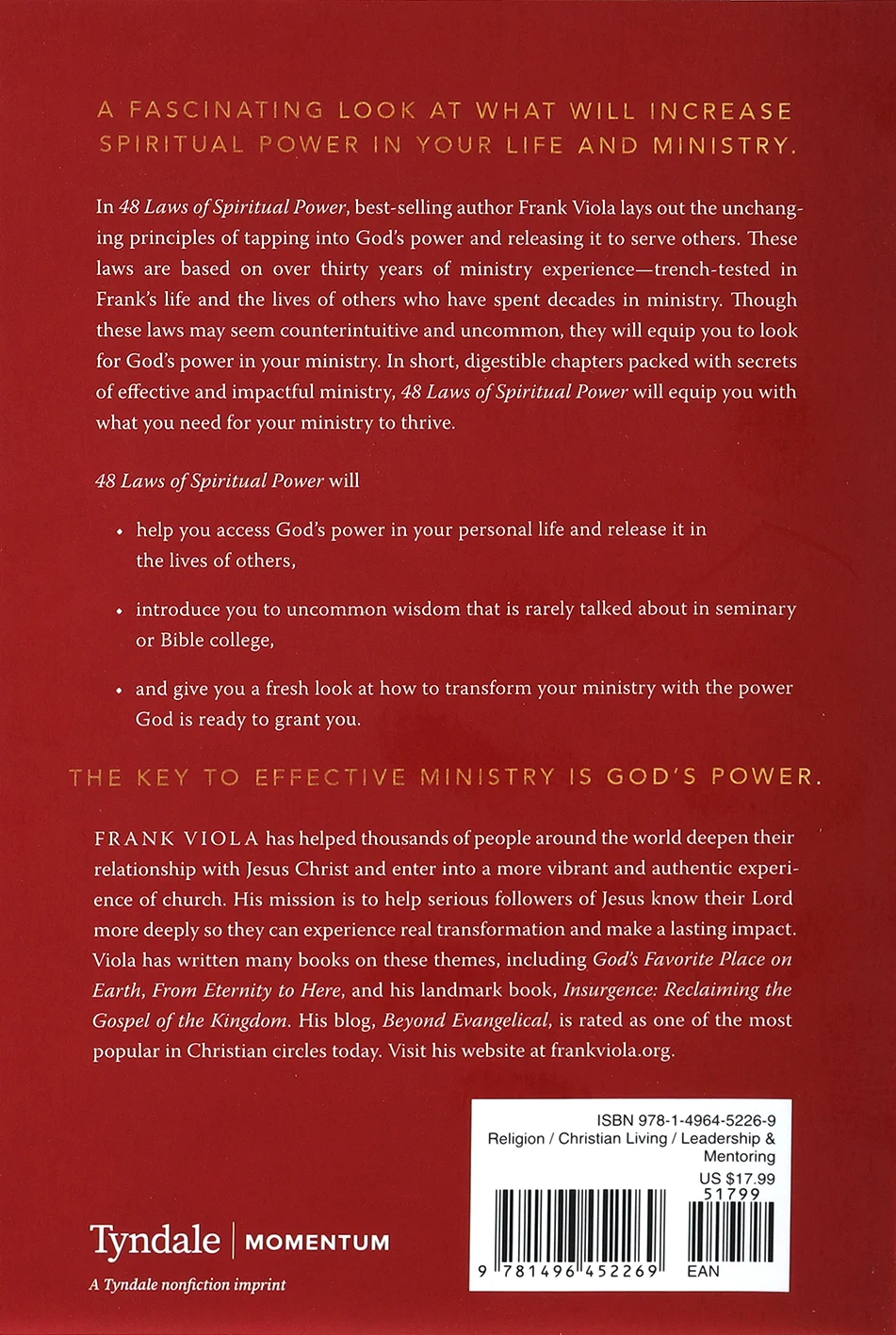 A FASCINATING LOOK AT WHAT WILL INCREASE SPIRITUAL POWER IN YOUR LIFE AND MINISTRY.

In 48 Laws of Spiritual Power, best-selling author Frank Viola lays out the unchanging principles of tapping into God's power and releasing it to serve others. These laws are based on over thirty years of ministry experience—trench-tested in Frank's life and the lives of others who have spent decades in ministry. Though these laws may seem counterintuitive and uncommon, they will equip you to look for God's power in your ministry. In short, digestible chapters packed with secrets of effective and impactful ministry, 48 Laws of Spiritual Power will equip you with what you need for your ministry to thrive.

48 Laws of Spiritual Power will

• help you access God's power in your personal life and release it in the lives of others,

• introduce you to uncommon wisdom that is rarely talked about in seminary or Bible college,

• and give you a fresh look at how to transform your ministry with the power God is ready to grant you.

THE KEY TO EFFECTIVE MINISTRY IS GOD'S POWER.

FRANK VIOLA has helped thousands of people around the world deepen their relationship with Jesus Christ and enter into a more vibrant and authentic experience of church. His mission is to help serious followers of Jesus know their Lord more deeply so they can experience real transformation and make a lasting impact. Viola has written many books on these themes, including God's Favorite Place on Earth, From Eternity to Here, and his landmark book, Insurgence: Reclaiming the Gospel of the Kingdom. His blog, Beyond Evangelical, is rated as one of the most popular in Christian circles today. Visit his website at frankviola.org.

ISBN 978-1-4964-5226-9
Religion / Christian Living / Leadership & Mentoring
US $17.99
51799
9 781496 452269
EAN

Tyndale | MOMENTUM
A Tyndale nonfiction imprint